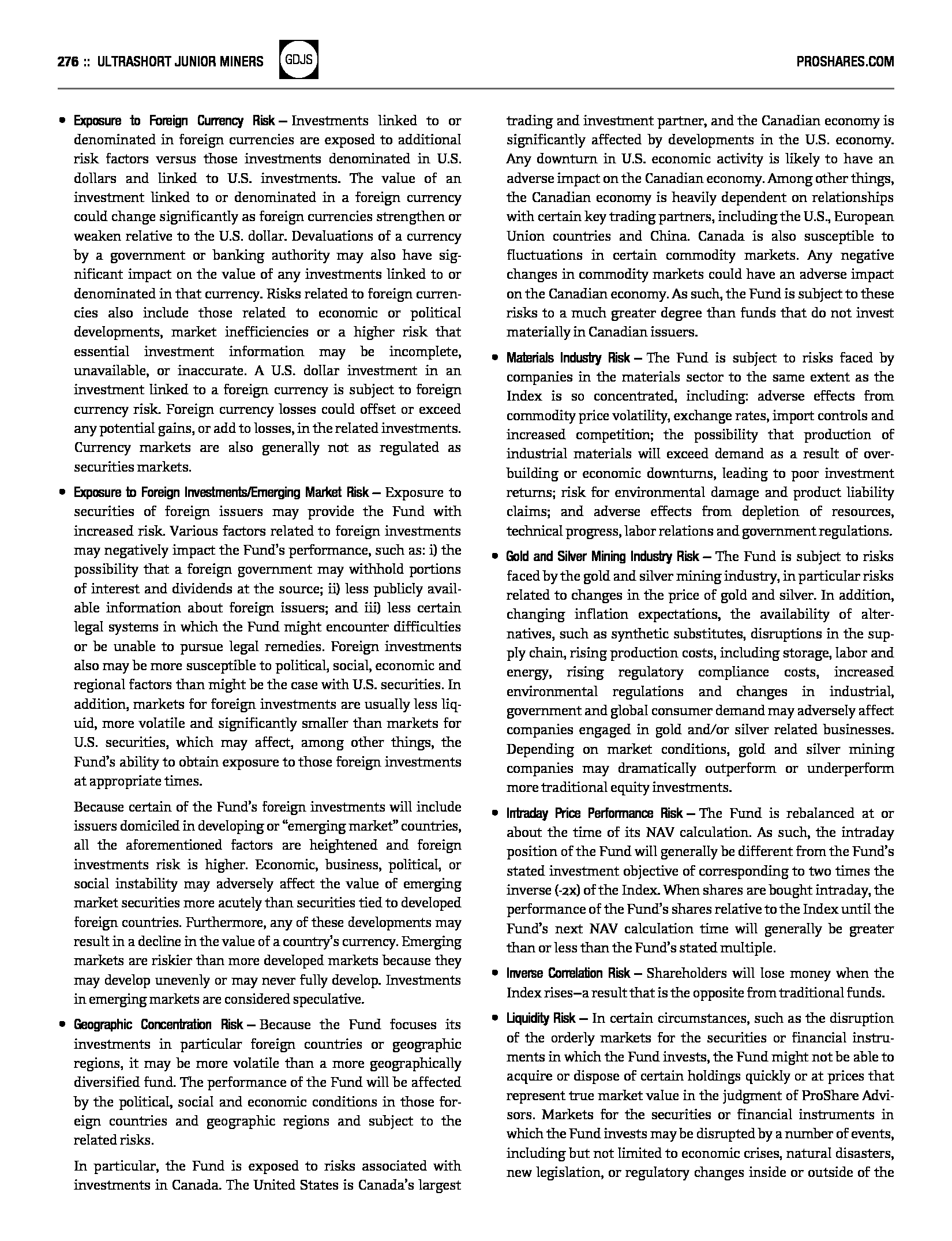 276 :: ULTRASHORT JUNIOR MINERS GDJS PROSHARES.COM

• Exposure to Foreign Currency Risk – Investments linked to or denominated in foreign currencies are exposed to additional risk factors versus those investments denominated in U.S. dollars and linked to U.S. investments. The value of an investment linked to or denominated in a foreign currency could change significantly as foreign currencies strengthen or weaken relative to the U.S. dollar. Devaluations of a currency by a government or banking authority may also have significant impact on the value of any investments linked to or denominated in that currency. Risks related to foreign currencies also include those related to economic or political developments, market inefficiencies or a higher risk that essential investment information may be incomplete, unavailable, or inaccurate. A U.S. dollar investment in an investment linked to a foreign currency is subject to foreign currency risk. Foreign currency losses could offset or exceed any potential gains, or add to losses, in the related investments. Currency markets are also generally not as regulated as securities markets.

• Exposure to Foreign Investments/Emerging Market Risk – Exposure to securities of foreign issuers may provide the Fund with increased risk. Various factors related to foreign investments may negatively impact the Fund's performance, such as: i) the possibility that a foreign government may withhold portions of interest and dividends at the source; ii) less publicly available information about foreign issuers; and iii) less certain legal systems in which the Fund might encounter difficulties or be unable to pursue legal remedies. Foreign investments also may be more susceptible to political, social, economic and regional factors than might be the case with U.S. securities. In addition, markets for foreign investments are usually less liquid, more volatile and significantly smaller than markets for U.S. securities, which may affect, among other things, the Fund's ability to obtain exposure to those foreign investments at appropriate times.

Because certain of the Fund's foreign investments will include issuers domiciled in developing or "emerging market" countries, all the aforementioned factors are heightened and foreign investments risk is higher. Economic, business, political, or social instability may adversely affect the value of emerging market securities more acutely than securities tied to developed foreign countries. Furthermore, any of these developments may result in a decline in the value of a country's currency. Emerging markets are riskier than more developed markets because they may develop unevenly or may never fully develop. Investments in emerging markets are considered speculative.

• Geographic Concentration Risk – Because the Fund focuses its investments in particular foreign countries or geographic regions, it may be more volatile than a more geographically diversified fund. The performance of the Fund will be affected by the political, social and economic conditions in those foreign countries and geographic regions and subject to the related risks.

In particular, the Fund is exposed to risks associated with investments in Canada. The United States is Canada's largest trading and investment partner, and the Canadian economy is significantly affected by developments in the U.S. economy. Any downturn in U.S. economic activity is likely to have an adverse impact on the Canadian economy. Among other things, the Canadian economy is heavily dependent on relationships with certain key trading partners, including the U.S., European Union countries and China. Canada is also susceptible to fluctuations in certain commodity markets. Any negative changes in commodity markets could have an adverse impact on the Canadian economy. As such, the Fund is subject to these risks to a much greater degree than funds that do not invest materially in Canadian issuers.

• Materials Industry Risk – The Fund is subject to risks faced by companies in the materials sector to the same extent as the Index is so concentrated, including: adverse effects from commodity price volatility, exchange rates, import controls and increased competition; the possibility that production of industrial materials will exceed demand as a result of overbuilding or economic downturns, leading to poor investment returns; risk for environmental damage and product liability claims; and adverse effects from depletion of resources, technical progress, labor relations and government regulations.

• Gold and Silver Mining Industry Risk – The Fund is subject to risks faced by the gold and silver mining industry, in particular risks related to changes in the price of gold and silver. In addition, changing inflation expectations, the availability of alternatives, such as synthetic substitutes, disruptions in the supply chain, rising production costs, including storage, labor and energy, rising regulatory compliance costs, increased environmental regulations and changes in industrial, government and global consumer demand may adversely affect companies engaged in gold and/or silver related businesses. Depending on market conditions, gold and silver mining companies may dramatically outperform or underperform more traditional equity investments.

• Intraday Price Performance Risk – The Fund is rebalanced at or about the time of its NAV calculation. As such, the intraday position of the Fund will generally be different from the Fund's stated investment objective of corresponding to two times the inverse (-2x) of the Index. When shares are bought intraday, the performance of the Fund's shares relative to the Index until the Fund's next NAV calculation time will generally be greater than or less than the Fund's stated multiple.

• Inverse Correlation Risk – Shareholders will lose money when the Index rises—a result that is the opposite from traditional funds.

• Liquidity Risk – In certain circumstances, such as the disruption of the orderly markets for the securities or financial instruments in which the Fund invests, the Fund might not be able to acquire or dispose of certain holdings quickly or at prices that represent true market value in the judgment of ProShare Advisors. Markets for the securities or financial instruments in which the Fund invests may be disrupted by a number of events, including but not limited to economic crises, natural disasters, new legislation, or regulatory changes inside or outside of the